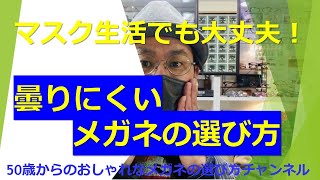 マスク生活でも大丈夫！

曇りにくい
メガネの選び方

50歳からのおしゃれなメガネの選び方チャンネル